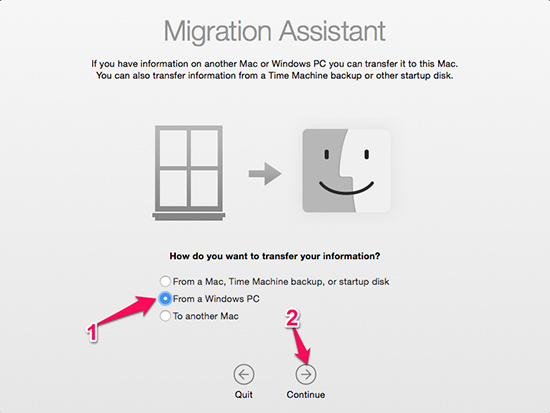 Migration Assistant

If you have information on another Mac or Windows PC you can transfer it to this Mac. You can also transfer information from a Time Machine backup or other startup disk.

How do you want to transfer your information?

From a Mac, Time Machine backup, or startup disk
From a Windows PC
To another Mac

1

2

Quit

Continue